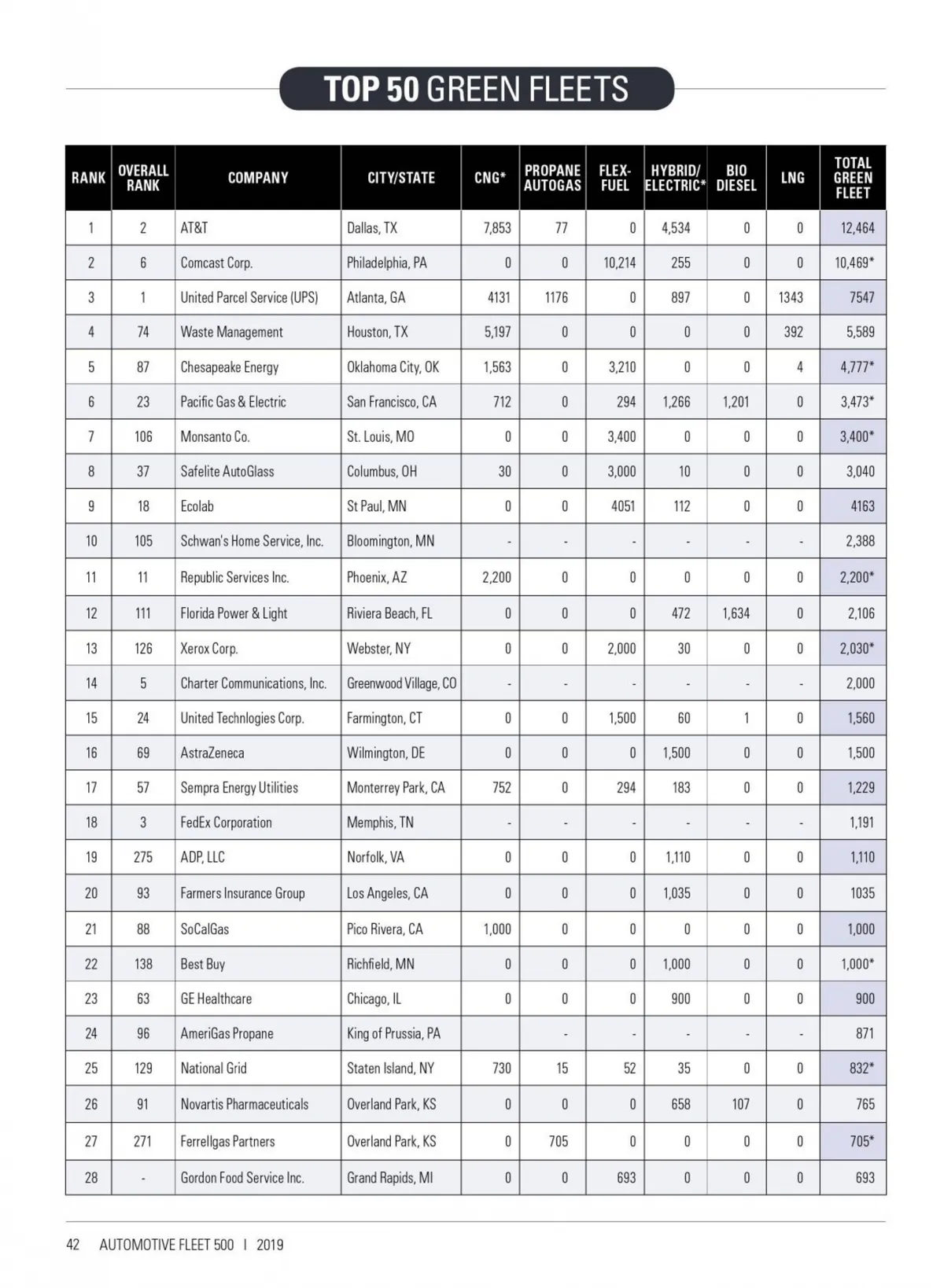 TOP 50 GREEN FLEETS

| RANK | OVERALL RANK | COMPANY | CITY/STATE | CNG* | PROPANE AUTOGAS | FLEX-FUEL | HYBRID/ ELECTRIC* | BIO DIESEL | LNG | TOTAL GREEN FLEET |
|---|---|---|---|---|---|---|---|---|---|---|
| 1 | 2 | AT&T | Dallas, TX | 7,853 | 77 | 0 | 4,534 | 0 | 0 | 12,464 |
| 2 | 6 | Comcast Corp. | Philadelphia, PA | 0 | 0 | 10,214 | 255 | 0 | 0 | 10,469* |
| 3 | 1 | United Parcel Service (UPS) | Atlanta, GA | 4131 | 1176 | 0 | 897 | 0 | 1343 | 7547 |
| 4 | 74 | Waste Management | Houston, TX | 5,197 | 0 | 0 | 0 | 0 | 392 | 5,589 |
| 5 | 87 | Chesapeake Energy | Oklahoma City, OK | 1,563 | 0 | 3,210 | 0 | 0 | 4 | 4,777* |
| 6 | 23 | Pacific Gas & Electric | San Francisco, CA | 712 | 0 | 294 | 1,266 | 1,201 | 0 | 3,473* |
| 7 | 106 | Monsanto Co. | St. Louis, MO | 0 | 0 | 3,400 | 0 | 0 | 0 | 3,400* |
| 8 | 37 | Safelite AutoGlass | Columbus, OH | 30 | 0 | 3,000 | 10 | 0 | 0 | 3,040 |
| 9 | 18 | Ecolab | St Paul, MN | 0 | 0 | 4051 | 112 | 0 | 0 | 4163 |
| 10 | 105 | Schwan's Home Service, Inc. | Bloomington, MN | - | - | - | - | - | - | 2,388 |
| 11 | 11 | Republic Services Inc. | Phoenix, AZ | 2,200 | 0 | 0 | 0 | 0 | 0 | 2,200* |
| 12 | 111 | Florida Power & Light | Riviera Beach, FL | 0 | 0 | 0 | 472 | 1,634 | 0 | 2,106 |
| 13 | 126 | Xerox Corp. | Webster, NY | 0 | 0 | 2,000 | 30 | 0 | 0 | 2,030* |
| 14 | 5 | Charter Communications, Inc. | Greenwood Village, CO | - | - | - | - | - | - | 2,000 |
| 15 | 24 | United Technlogies Corp. | Farmington, CT | 0 | 0 | 1,500 | 60 | 1 | 0 | 1,560 |
| 16 | 69 | AstraZeneca | Wilmington, DE | 0 | 0 | 0 | 1,500 | 0 | 0 | 1,500 |
| 17 | 57 | Sempra Energy Utilities | Monterrey Park, CA | 752 | 0 | 294 | 183 | 0 | 0 | 1,229 |
| 18 | 3 | FedEx Corporation | Memphis, TN | - | - | - | - | - | - | 1,191 |
| 19 | 275 | ADP, LLC | Norfolk, VA | 0 | 0 | 0 | 1,110 | 0 | 0 | 1,110 |
| 20 | 93 | Farmers Insurance Group | Los Angeles, CA | 0 | 0 | 0 | 1,035 | 0 | 0 | 1035 |
| 21 | 88 | SoCalGas | Pico Rivera, CA | 1,000 | 0 | 0 | 0 | 0 | 0 | 1,000 |
| 22 | 138 | Best Buy | Richfield, MN | 0 | 0 | 0 | 1,000 | 0 | 0 | 1,000* |
| 23 | 63 | GE Healthcare | Chicago, IL | 0 | 0 | 0 | 900 | 0 | 0 | 900 |
| 24 | 96 | AmeriGas Propane | King of Prussia, PA | | - | - | - | - | - | 871 |
| 25 | 129 | National Grid | Staten Island, NY | 730 | 15 | 52 | 35 | 0 | 0 | 832* |
| 26 | 91 | Novartis Pharmaceuticals | Overland Park, KS | 0 | 0 | 0 | 658 | 107 | 0 | 765 |
| 27 | 271 | Ferrellgas Partners | Overland Park, KS | 0 | 705 | 0 | 0 | 0 | 0 | 705* |
| 28 | - | Gordon Food Service Inc. | Grand Rapids, MI | 0 | 0 | 693 | 0 | 0 | 0 | 693 |

42 AUTOMOTIVE FLEET 500 | 2019